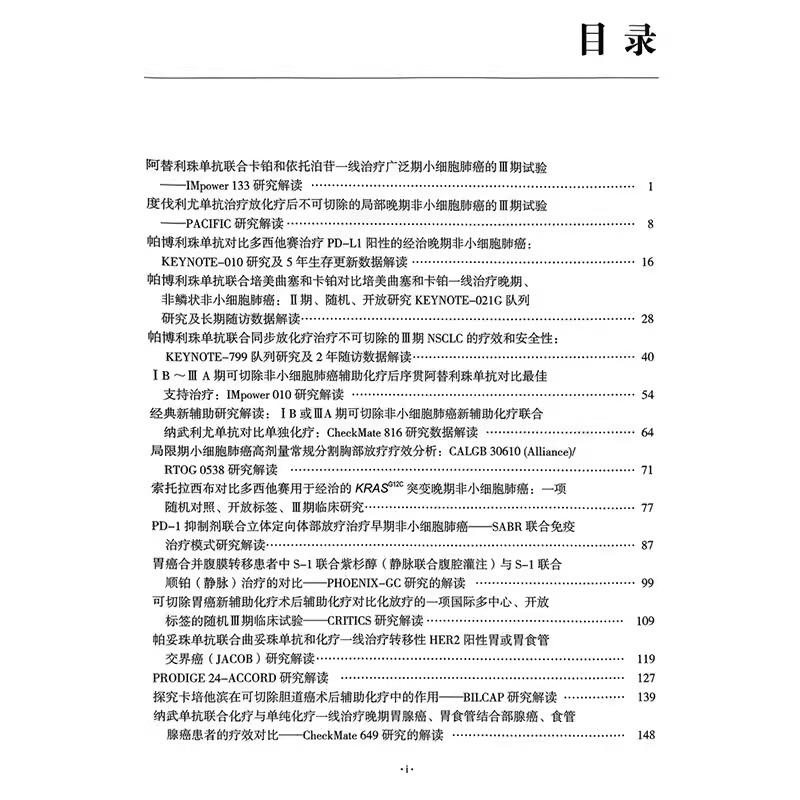 目录

阿替利珠单抗联合卡铂和依托泊苷一线治疗广泛期小细胞肺癌的Ⅲ期试验——IMpower 133 研究解读 …… 1

度伐利尤单抗治疗放化疗后不可切除的局部晚期非小细胞肺癌的Ⅲ期试验——PACIFIC 研究解读 …… 8

帕博利珠单抗对比多西他赛治疗 PD-L1 阳性的经治晚期非小细胞肺癌：KEYNOTE-010 研究及 5 年生存更新数据解读 …… 16

帕博利珠单抗联合培美曲塞和卡铂对比培美曲塞和卡铂一线治疗晚期、非鳞状非小细胞肺癌：Ⅱ期、随机、开放研究 KEYNOTE-021G 队列研究及长期随访数据解读 …… 28

帕博利珠单抗联合同步放化疗治疗不可切除的Ⅲ期 NSCLC 的疗效和安全性：KEYNOTE-799 队列研究及 2 年随访数据解读 …… 40

ⅠB～ⅢA 期可切除非小细胞肺癌辅助化疗后序贯阿替利珠单抗对比最佳支持治疗：IMpower 010 研究解读 …… 54

经典新辅助研究解读：ⅠB 或ⅢA 期可切除非小细胞肺癌新辅助化疗联合纳武利尤单抗对比单独化疗：CheckMate 816 研究数据解读 …… 64

局限期小细胞肺癌高剂量常规分割胸部放疗疗效分析：CALGB 30610 (Alliance)/RTOG 0538 研究解读 …… 71

索托拉西布对比多西他赛用于经治的 $KRAS^{G12C}$ 突变晚期非小细胞肺癌：一项随机对照、开放标签、Ⅲ期临床研究 …… 77

PD-1 抑制剂联合立体定向体部放疗治疗早期非小细胞肺癌——SABR 联合免疫治疗模式研究解读 …… 87

胃癌合并腹膜转移患者中 S-1 联合紫杉醇（静脉联合腹腔灌注）与 S-1 联合顺铂（静脉）治疗的对比——PHOENIX-GC 研究的解读 …… 99

可切除胃癌新辅助化疗术后辅助化疗对比化放疗的一项国际多中心、开放标签的随机Ⅲ期临床试验——CRITICS 研究解读 …… 109

帕妥珠单抗联合曲妥珠单抗和化疗一线治疗转移性 HER2 阳性胃或胃食管交界癌（JACOB）研究解读 …… 119

PRODIGE 24-ACCORD 研究解读 …… 127

探究卡培他滨在可切除胆道癌术后辅助化疗中的作用——BILCAP 研究解读 …… 139

纳武单抗联合化疗与单纯化疗一线治疗晚期胃腺癌、胃食管结合部腺癌、食管腺癌患者的疗效对比——CheckMate 649 研究的解读 …… 148

·i·